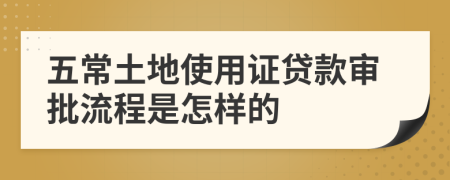 五常土地使用证贷款审批流程是怎样的